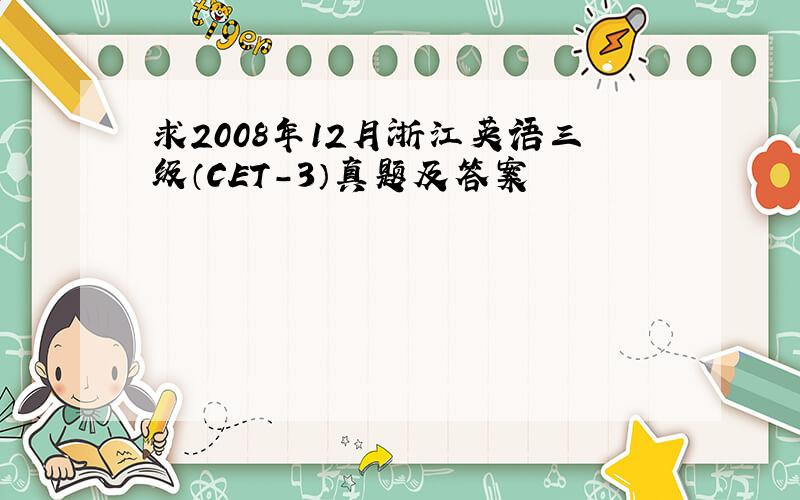 tiger

求2008年12月浙江英语三级（CET-3）真题及答案